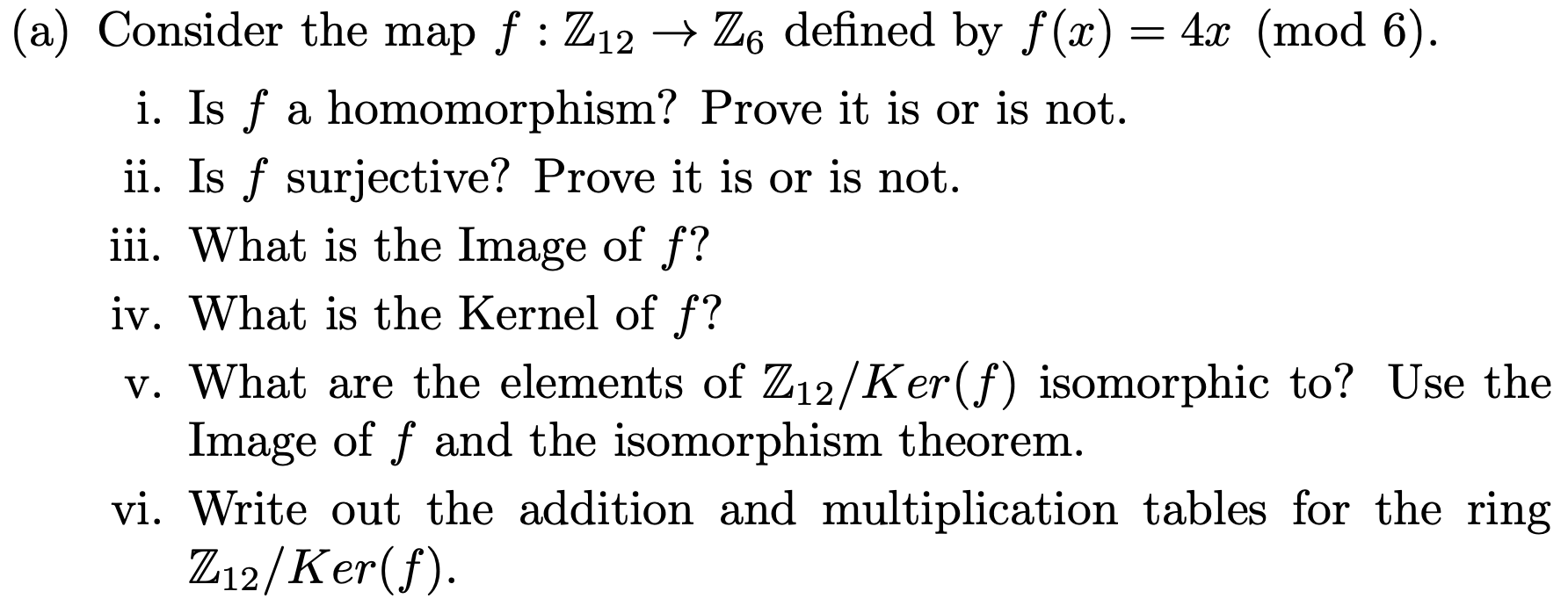 (a) Consider the map $f : \mathbb{Z}_{12} \to \mathbb{Z}_6$ defined by $f(x) = 4x \pmod 6$.

i. Is $f$ a homomorphism? Prove it is or is not.

ii. Is $f$ surjective? Prove it is or is not.

iii. What is the Image of $f$?

iv. What is the Kernel of $f$?

v. What are the elements of $\mathbb{Z}_{12}/Ker(f)$ isomorphic to? Use the Image of $f$ and the isomorphism theorem.

vi. Write out the addition and multiplication tables for the ring $\mathbb{Z}_{12}/Ker(f)$.